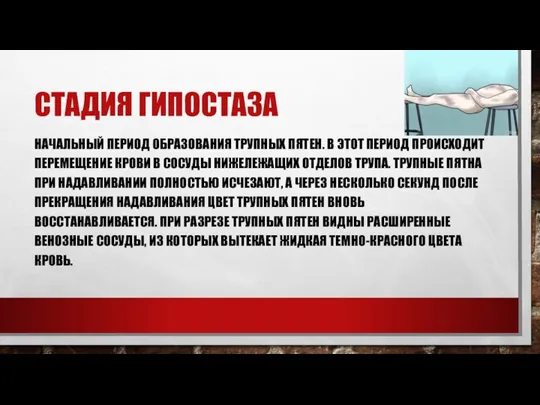 СТАДИЯ ГИПОСТАЗА

НАЧАЛЬНЫЙ ПЕРИОД ОБРАЗОВАНИЯ ТРУПНЫХ ПЯТЕН. В ЭТОТ ПЕРИОД ПРОИСХОДИТ ПЕРЕМЕЩЕНИЕ КРОВИ В СОСУДЫ НИЖЕЛЕЖАЩИХ ОТДЕЛОВ ТРУПА. ТРУПНЫЕ ПЯТНА ПРИ НАДАВЛИВАНИИ ПОЛНОСТЬЮ ИСЧЕЗАЮТ, А ЧЕРЕЗ НЕСКОЛЬКО СЕКУНД ПОСЛЕ ПРЕКРАЩЕНИЯ НАДАВЛИВАНИЯ ЦВЕТ ТРУПНЫХ ПЯТЕН ВНОВЬ ВОССТАНАВЛИВАЕТСЯ. ПРИ РАЗРЕЗЕ ТРУПНЫХ ПЯТЕН ВИДНЫ РАСШИРЕННЫЕ ВЕНОЗНЫЕ СОСУДЫ, ИЗ КОТОРЫХ ВЫТЕКАЕТ ЖИДКАЯ ТЕМНО-КРАСНОГО ЦВЕТА КРОВЬ.